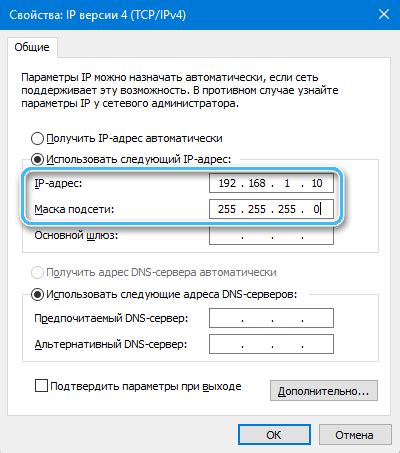 Свойства: IP версии 4 (TCP/IPv4)

Общие

Параметры IP можно назначать автоматически, если сеть поддерживает эту возможность. В противном случае узнайте параметры IP у сетевого администратора.

Получить IP-адрес автоматически

Использовать следующий IP-адрес:

IP-адрес: 192 . 168 . 1 . 10

Маска подсети: 255 . 255 . 255 . 0

Основной шлюз: . . .

Получить адрес DNS-сервера автоматически

Использовать следующие адреса DNS-серверов:

Предпочитаемый DNS-сервер: . . .

Альтернативный DNS-сервер: . . .

Подтвердить параметры при выходе

Дополнительно...

OK

Отмена